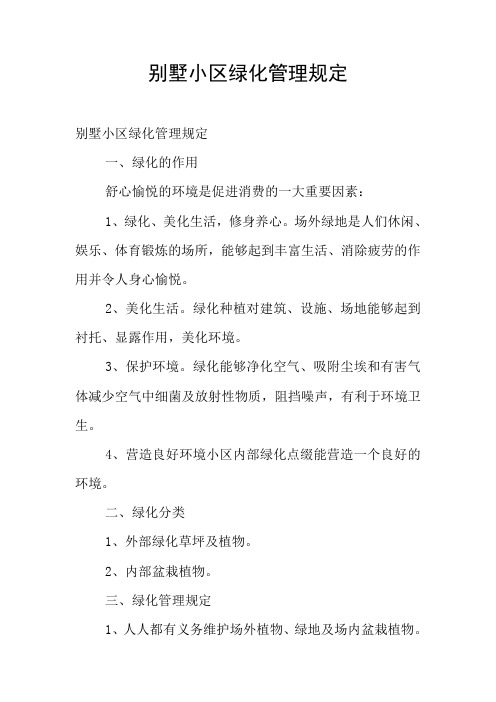 别墅小区绿化管理规定

别墅小区绿化管理规定

一、绿化的作用

舒心愉悦的环境是促进消费的一大重要因素：

1、绿化、美化生活，修身养心。场外绿地是人们休闲、娱乐、体育锻炼的场所，能够起到丰富生活、消除疲劳的作用并令人身心愉悦。

2、美化生活。绿化种植对建筑、设施、场地能够起到衬托、显露作用，美化环境。

3、保护环境。绿化能够净化空气、吸附尘埃和有害气体减少空气中细菌及放射性物质，阻挡噪声，有利于环境卫生。

4、营造良好环境小区内部绿化点缀能营造一个良好的环境。

二、绿化分类

1、外部绿化草坪及植物。

2、内部盆栽植物。

三、绿化管理规定

1、人人都有义务维护场外植物、绿地及场内盆栽植物。